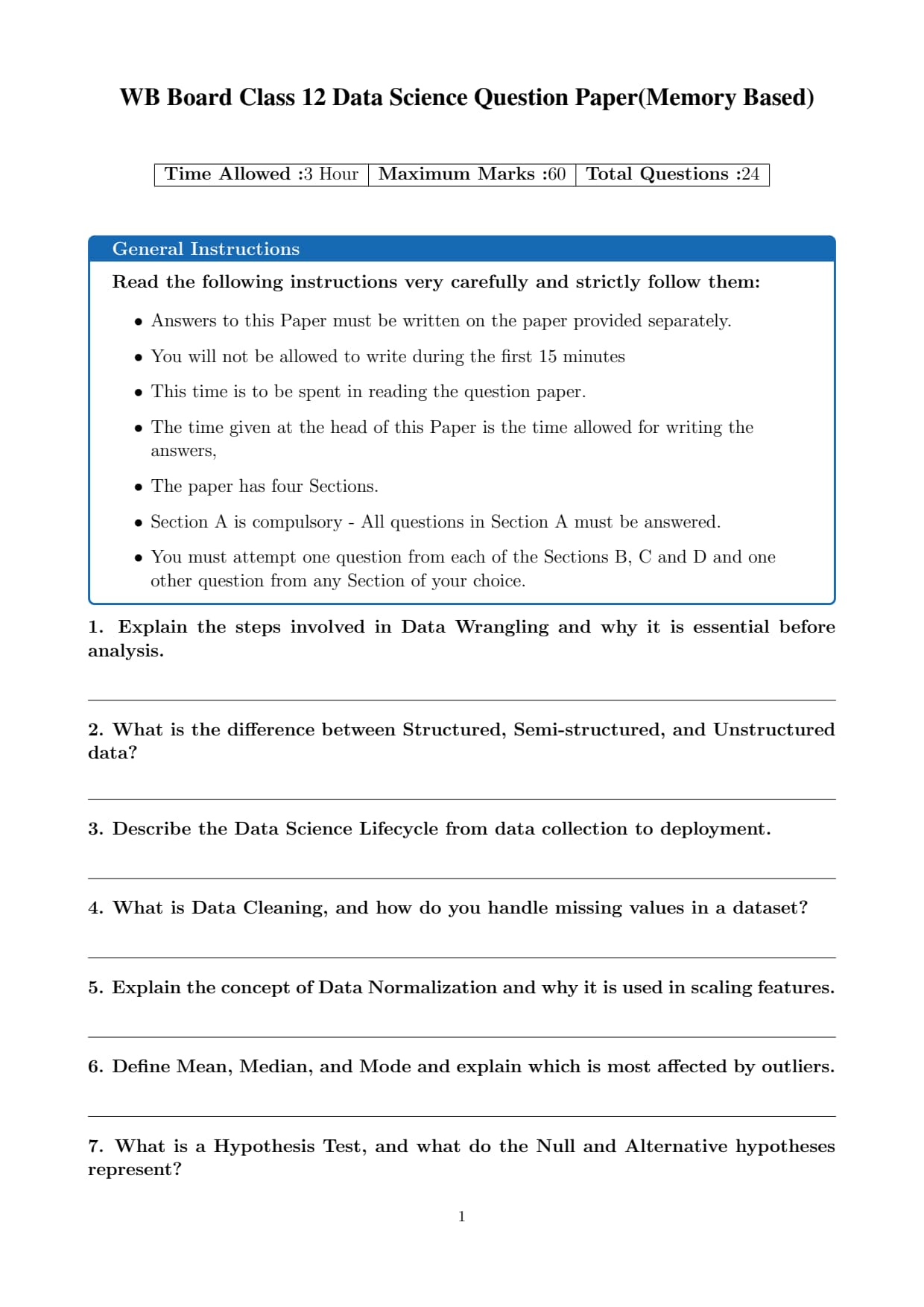 WB Board Class 12 Data Science Question Paper(Memory Based)

| Time Allowed :3 Hour | Maximum Marks :60 | Total Questions :24 |
|---|---|---|

General Instructions

Read the following instructions very carefully and strictly follow them:

• Answers to this Paper must be written on the paper provided separately.

• You will not be allowed to write during the first 15 minutes

• This time is to be spent in reading the question paper.

• The time given at the head of this Paper is the time allowed for writing the answers,

• The paper has four Sections.

• Section A is compulsory - All questions in Section A must be answered.

• You must attempt one question from each of the Sections B, C and D and one other question from any Section of your choice.

1. Explain the steps involved in Data Wrangling and why it is essential before analysis.

2. What is the difference between Structured, Semi-structured, and Unstructured data?

3. Describe the Data Science Lifecycle from data collection to deployment.

4. What is Data Cleaning, and how do you handle missing values in a dataset?

5. Explain the concept of Data Normalization and why it is used in scaling features.

6. Define Mean, Median, and Mode and explain which is most affected by outliers.

7. What is a Hypothesis Test, and what do the Null and Alternative hypotheses represent?

1